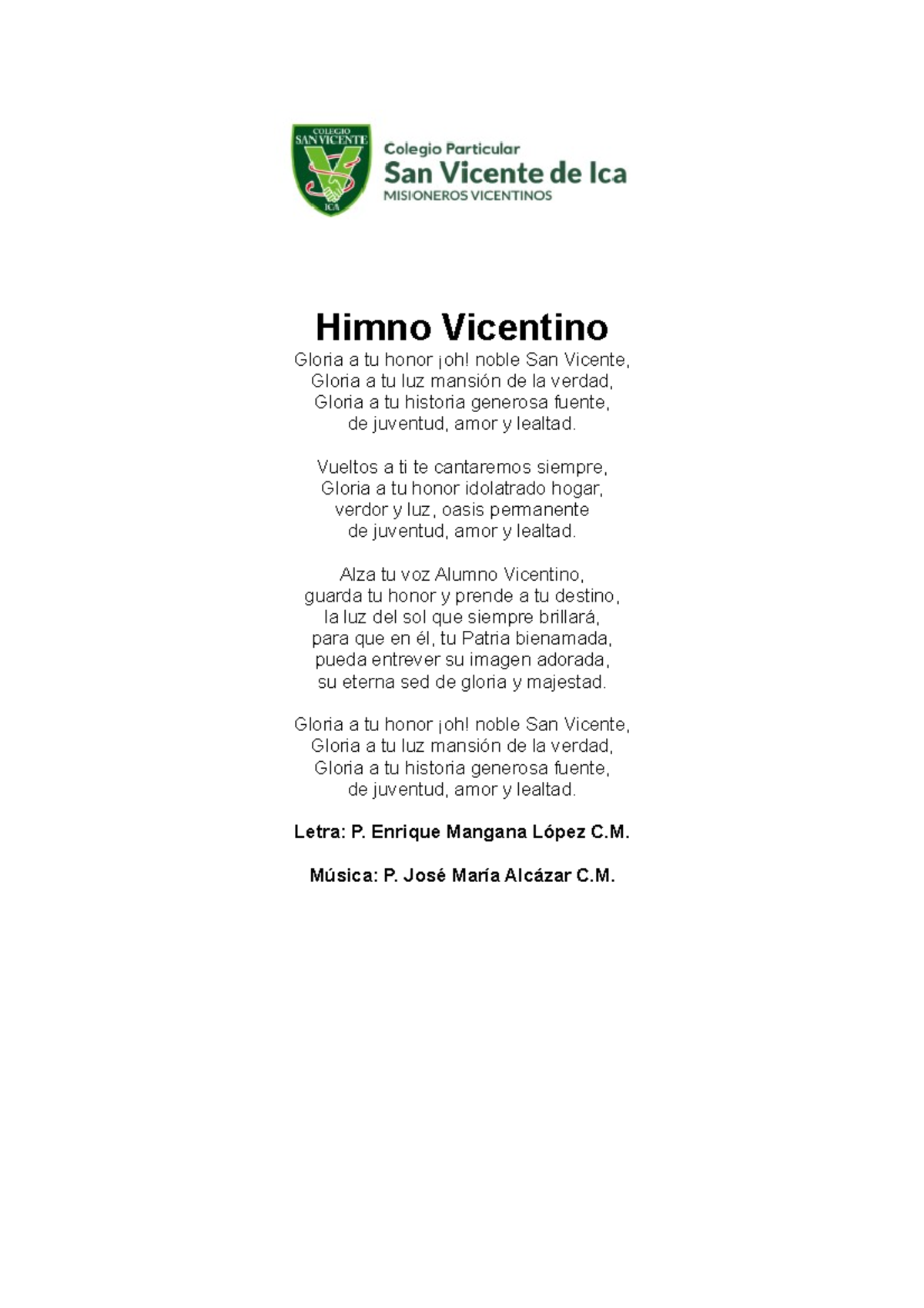 COLEGIO SAN VICENTE ICA

Colegio Particular
San Vicente de Ica
MISIONEROS VICENTINOS

Himno Vicentino

Gloria a tu honor ¡oh! noble San Vicente,
Gloria a tu luz mansión de la verdad,
Gloria a tu historia generosa fuente,
de juventud, amor y lealtad.

Vueltos a ti te cantaremos siempre,
Gloria a tu honor idolatrado hogar,
verdor y luz, oasis permanente
de juventud, amor y lealtad.

Alza tu voz Alumno Vicentino,
guarda tu honor y prende a tu destino,
la luz del sol que siempre brillará,
para que en él, tu Patria bienamada,
pueda entrever su imagen adorada,
su eterna sed de gloria y majestad.

Gloria a tu honor ¡oh! noble San Vicente,
Gloria a tu luz mansión de la verdad,
Gloria a tu historia generosa fuente,
de juventud, amor y lealtad.

Letra: P. Enrique Mangana López C.M.

Música: P. José María Alcázar C.M.